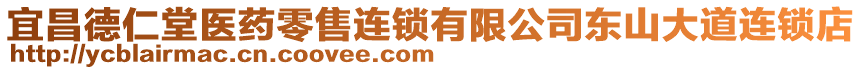 宜昌德仁堂医药零售连锁有限公司东山大道连锁店
http://ycblairmac.cn.coovee.com